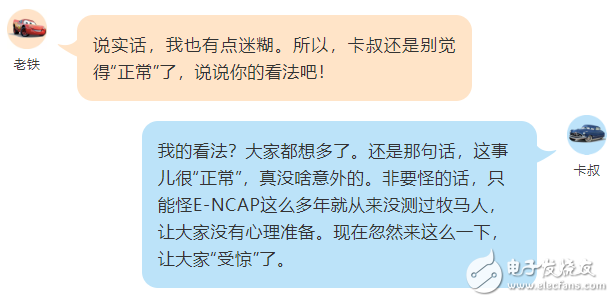 老铁

说实话，我也有点迷糊。所以，卡叔还是别觉得“正常”了，说说你的看法吧！

卡叔

我的看法？大家都想多了。还是那句话，这事儿很“正常”，真没啥意外的。非要怪的话，只能怪E-NCAP这么多年就从来没测过牧马人，让大家没有心理准备。现在忽然来这么一下，让大家“受惊”了。

电子发烧友
www.elecfans.com